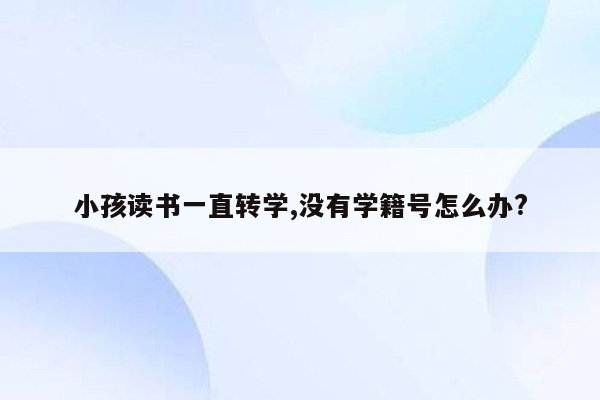 小孩读书一直转学,没有学籍号怎么办?